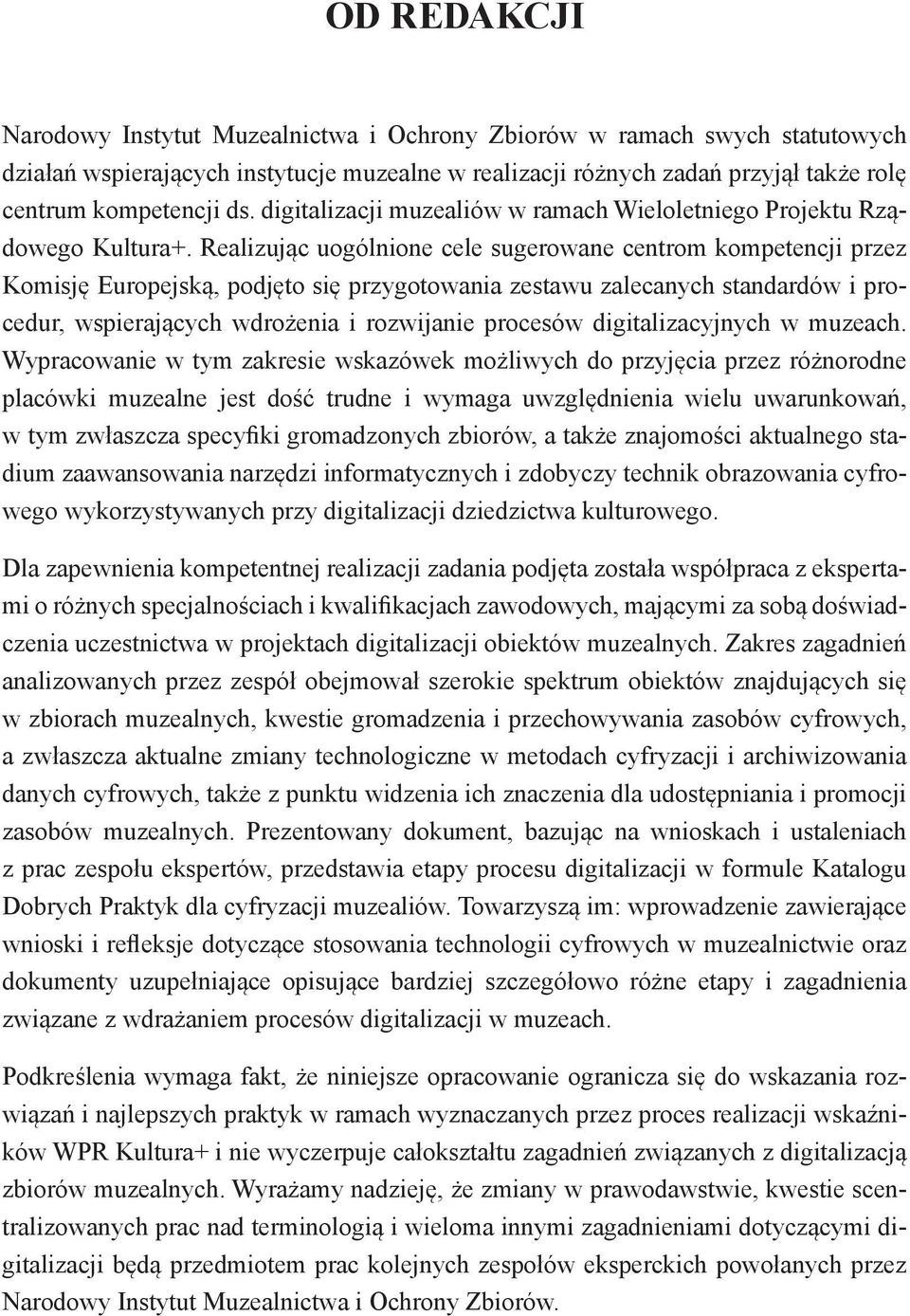 OD REDAKCJI

Narodowy Instytut Muzealnictwa i Ochrony Zbiorów w ramach swych statutowych działań wspierających instytucje muzealne w realizacji różnych zadań przyjął także rolę centrum kompetencji ds. digitalizacji muzealiów w ramach Wieloletniego Projektu Rządowego Kultura+. Realizując uogólnione cele sugerowane centrom kompetencji przez Komisję Europejską, podjęto się przygotowania zestawu zalecanych standardów i procedur, wspierających wdrożenia i rozwijanie procesów digitalizacyjnych w muzeach. Wypracowanie w tym zakresie wskazówek możliwych do przyjęcia przez różnorodne placówki muzealne jest dość trudne i wymaga uwzględnienia wielu uwarunkowań, w tym zwłaszcza specyfiki gromadzonych zbiorów, a także znajomości aktualnego stadium zaawansowania narzędzi informatycznych i zdobyczy technik obrazowania cyfrowego wykorzystywanych przy digitalizacji dziedzictwa kulturowego.

Dla zapewnienia kompetentnej realizacji zadania podjęta została współpraca z ekspertami o różnych specjalnościach i kwalifikacjach zawodowych, mającymi za sobą doświadczenia uczestnictwa w projektach digitalizacji obiektów muzealnych. Zakres zagadnień analizowanych przez zespół obejmował szerokie spektrum obiektów znajdujących się w zbiorach muzealnych, kwestie gromadzenia i przechowywania zasobów cyfrowych, a zwłaszcza aktualne zmiany technologiczne w metodach cyfryzacji i archiwizowania danych cyfrowych, także z punktu widzenia ich znaczenia dla udostępniania i promocji zasobów muzealnych. Prezentowany dokument, bazując na wnioskach i ustaleniach z prac zespołu ekspertów, przedstawia etapy procesu digitalizacji w formule Katalogu Dobrych Praktyk dla cyfryzacji muzealiów. Towarzyszą im: wprowadzenie zawierające wnioski i refleksje dotyczące stosowania technologii cyfrowych w muzealnictwie oraz dokumenty uzupełniające opisujące bardziej szczegółowo różne etapy i zagadnienia związane z wdrażaniem procesów digitalizacji w muzeach.

Podkreślenia wymaga fakt, że niniejsze opracowanie ogranicza się do wskazania rozwiązań i najlepszych praktyk w ramach wyznaczanych przez proces realizacji wskaźników WPR Kultura+ i nie wyczerpuje całokształtu zagadnień związanych z digitalizacją zbiorów muzealnych. Wyrażamy nadzieję, że zmiany w prawodawstwie, kwestie scentralizowanych prac nad terminologią i wieloma innymi zagadnieniami dotyczącymi digitalizacji będą przedmiotem prac kolejnych zespołów eksperckich powołanych przez Narodowy Instytut Muzealnictwa i Ochrony Zbiorów.